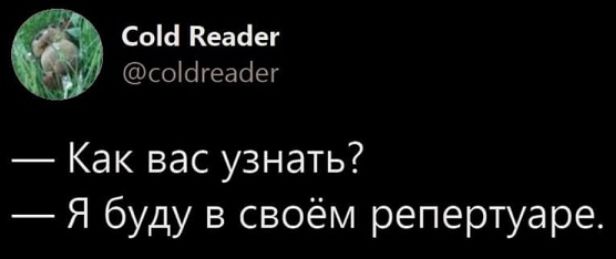 Cold Reader
@coldreader

— Как вас узнать?
— Я буду в своём репертуаре.